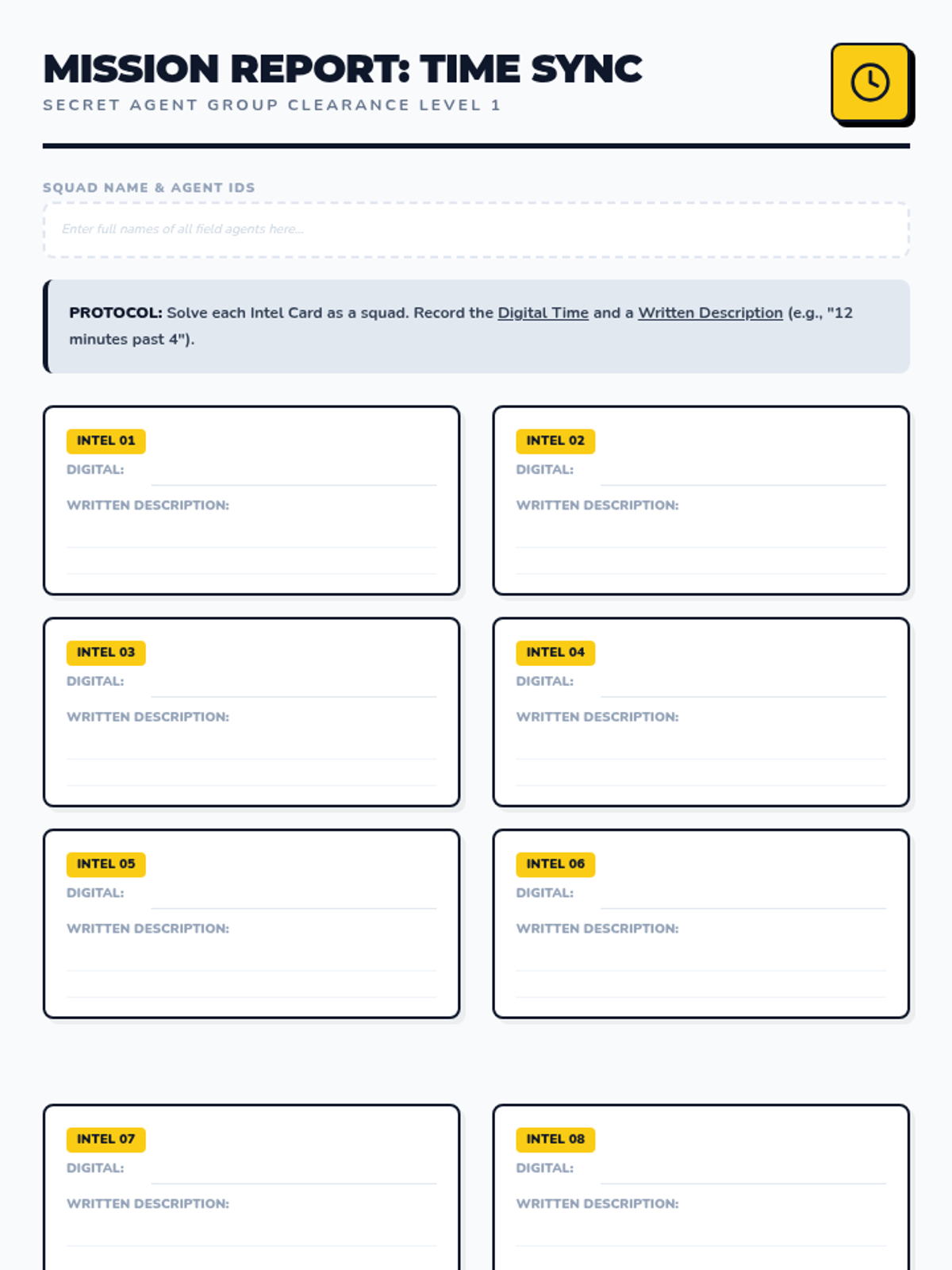 MISSION REPORT: TIME SYNC

SECRET AGENT GROUP CLEARANCE LEVEL 1

SQUAD NAME & AGENT IDS

Enter full names of all field agents here...

PROTOCOL: Solve each Intel Card as a squad. Record the Digital Time and a Written Description (e.g., "12 minutes past 4").

INTEL 01
DIGITAL:
WRITTEN DESCRIPTION:

INTEL 02
DIGITAL:
WRITTEN DESCRIPTION:

INTEL 03
DIGITAL:
WRITTEN DESCRIPTION:

INTEL 04
DIGITAL:
WRITTEN DESCRIPTION:

INTEL 05
DIGITAL:
WRITTEN DESCRIPTION:

INTEL 06
DIGITAL:
WRITTEN DESCRIPTION:

INTEL 07
DIGITAL:
WRITTEN DESCRIPTION:

INTEL 08
DIGITAL:
WRITTEN DESCRIPTION: